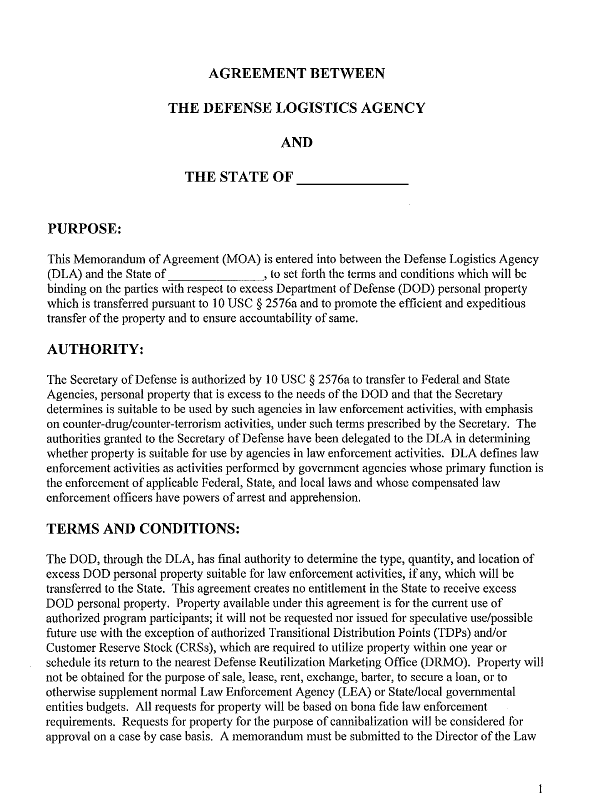 AGREEMENT BETWEEN

THE DEFENSE LOGISTICS AGENCY

AND

THE STATE OF ______________

PURPOSE:

This Memorandum of Agreement (MOA) is entered into between the Defense Logistics Agency (DLA) and the State of ______________, to set forth the terms and conditions which will be binding on the parties with respect to excess Department of Defense (DOD) personal property which is transferred pursuant to 10 USC § 2576a and to promote the efficient and expeditious transfer of the property and to ensure accountability of same.

AUTHORITY:

The Secretary of Defense is authorized by 10 USC § 2576a to transfer to Federal and State Agencies, personal property that is excess to the needs of the DOD and that the Secretary determines is suitable to be used by such agencies in law enforcement activities, with emphasis on counter-drug/counter-terrorism activities, under such terms prescribed by the Secretary. The authorities granted to the Secretary of Defense have been delegated to the DLA in determining whether property is suitable for use by agencies in law enforcement activities. DLA defines law enforcement activities as activities performed by government agencies whose primary function is the enforcement of applicable Federal, State, and local laws and whose compensated law enforcement officers have powers of arrest and apprehension.

TERMS AND CONDITIONS:

The DOD, through the DLA, has final authority to determine the type, quantity, and location of excess DOD personal property suitable for law enforcement activities, if any, which will be transferred to the State. This agreement creates no entitlement in the State to receive excess DOD personal property. Property available under this agreement is for the current use of authorized program participants; it will not be requested nor issued for speculative use/possible future use with the exception of authorized Transitional Distribution Points (TDPs) and/or Customer Reserve Stock (CRSs), which are required to utilize property within one year or schedule its return to the nearest Defense Reutilization Marketing Office (DRMO). Property will not be obtained for the purpose of sale, lease, rent, exchange, barter, to secure a loan, or to otherwise supplement normal Law Enforcement Agency (LEA) or State/local governmental entities budgets. All requests for property will be based on bona fide law enforcement requirements. Requests for property for the purpose of cannibalization will be considered for approval on a case by case basis. A memorandum must be submitted to the Director of the Law

1